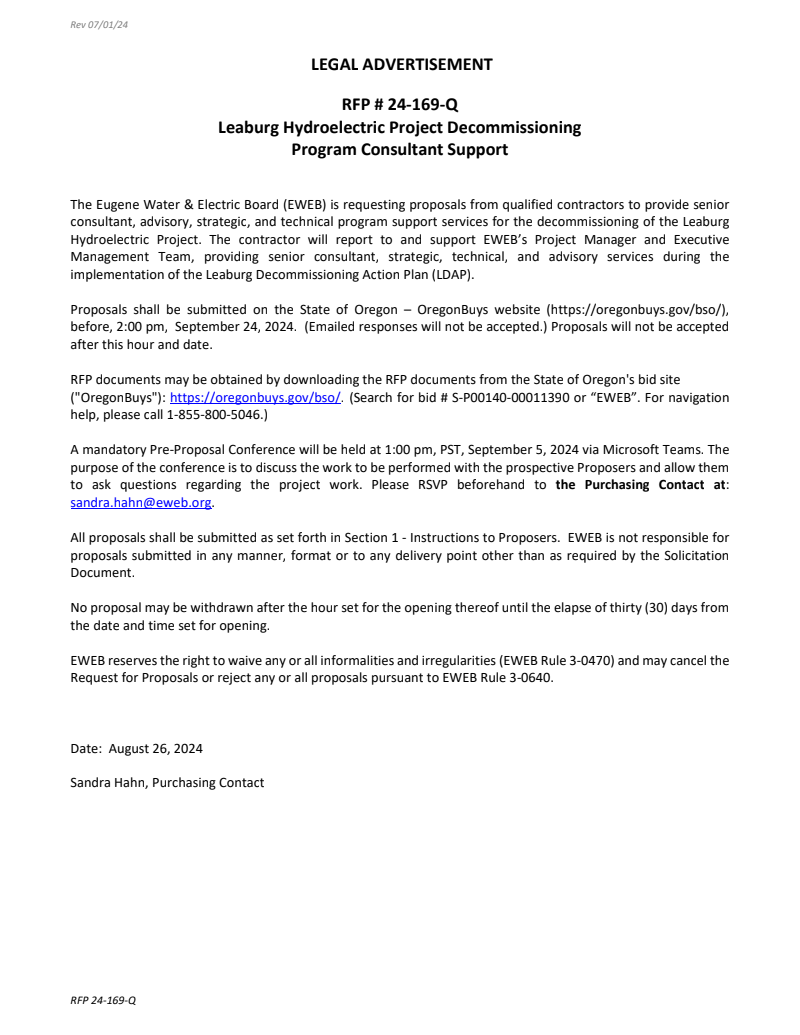 Rev 07/01/24

LEGAL ADVERTISEMENT

RFP # 24-169-Q
Leaburg Hydroelectric Project Decommissioning
Program Consultant Support

The Eugene Water & Electric Board (EWEB) is requesting proposals from qualified contractors to provide senior consultant, advisory, strategic, and technical program support services for the decommissioning of the Leaburg Hydroelectric Project. The contractor will report to and support EWEB's Project Manager and Executive Management Team, providing senior consultant, strategic, technical, and advisory services during the implementation of the Leaburg Decommissioning Action Plan (LDAP).

Proposals shall be submitted on the State of Oregon – OregonBuys website (https://oregonbuys.gov/bso/), before, 2:00 pm, September 24, 2024. (Emailed responses will not be accepted.) Proposals will not be accepted after this hour and date.

RFP documents may be obtained by downloading the RFP documents from the State of Oregon's bid site ("OregonBuys"): https://oregonbuys.gov/bso/. (Search for bid # S-P00140-00011390 or "EWEB". For navigation help, please call 1-855-800-5046.)

A mandatory Pre-Proposal Conference will be held at 1:00 pm, PST, September 5, 2024 via Microsoft Teams. The purpose of the conference is to discuss the work to be performed with the prospective Proposers and allow them to ask questions regarding the project work. Please RSVP beforehand to the Purchasing Contact at: sandra.hahn@eweb.org.

All proposals shall be submitted as set forth in Section 1 - Instructions to Proposers. EWEB is not responsible for proposals submitted in any manner, format or to any delivery point other than as required by the Solicitation Document.

No proposal may be withdrawn after the hour set for the opening thereof until the elapse of thirty (30) days from the date and time set for opening.

EWEB reserves the right to waive any or all informalities and irregularities (EWEB Rule 3-0470) and may cancel the Request for Proposals or reject any or all proposals pursuant to EWEB Rule 3-0640.

Date: August 26, 2024

Sandra Hahn, Purchasing Contact

RFP 24-169-Q